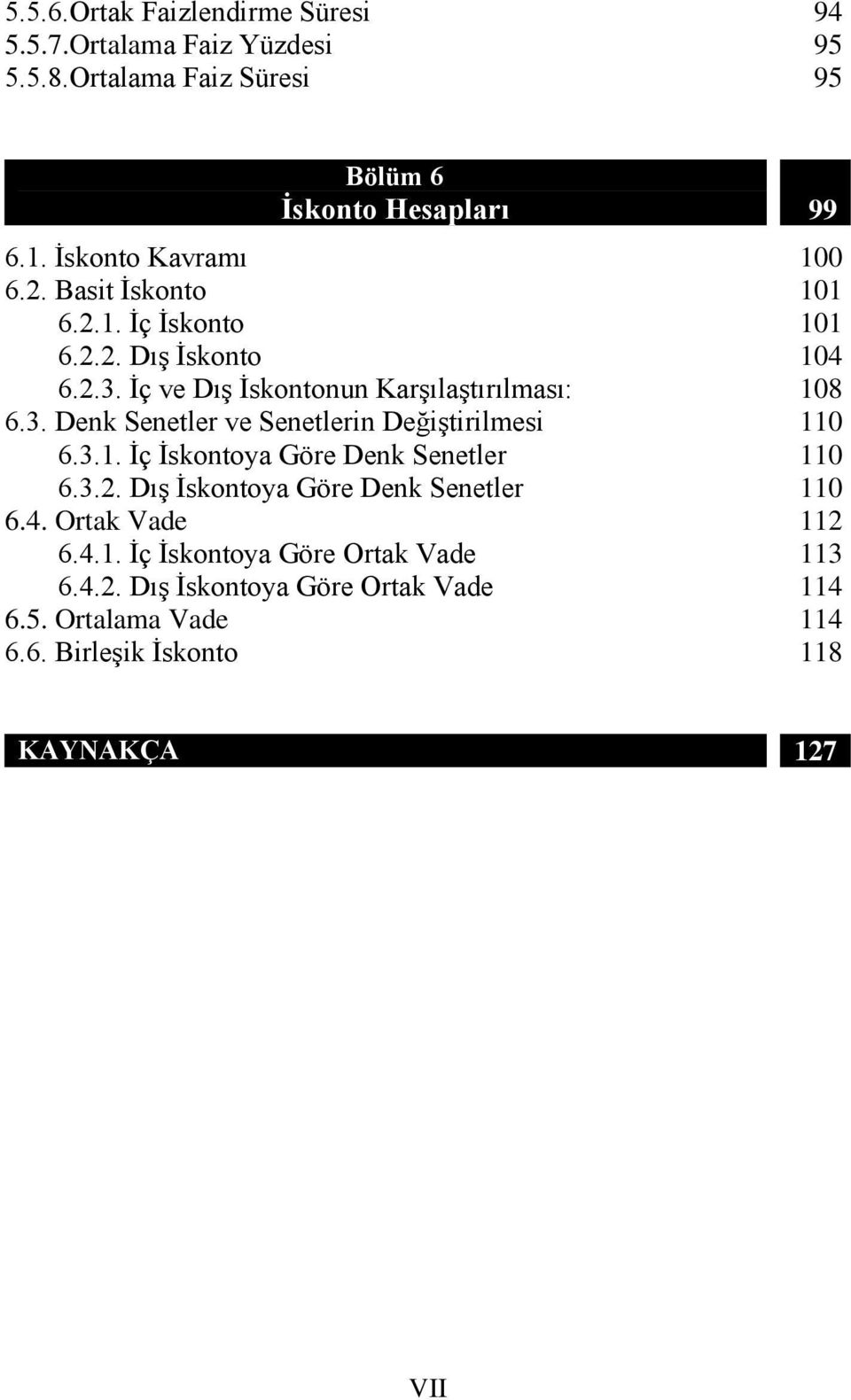 5.5.6.Ortak Faizlendirme Süresi 94
5.5.7.Ortalama Faiz Yüzdesi 95
5.5.8.Ortalama Faiz Süresi 95

Bölüm 6
İskonto Hesapları 99

6.1. İskonto Kavramı 100
6.2. Basit İskonto 101
6.2.1. İç İskonto 101
6.2.2. Dış İskonto 104
6.2.3. İç ve Dış İskontonun Karşılaştırılması: 108
6.3. Denk Senetler ve Senetlerin Değiştirilmesi 110
6.3.1. İç İskontoya Göre Denk Senetler 110
6.3.2. Dış İskontoya Göre Denk Senetler 110
6.4. Ortak Vade 112
6.4.1. İç İskontoya Göre Ortak Vade 113
6.4.2. Dış İskontoya Göre Ortak Vade 114
6.5. Ortalama Vade 114
6.6. Birleşik İskonto 118

KAYNAKÇA 127

VII